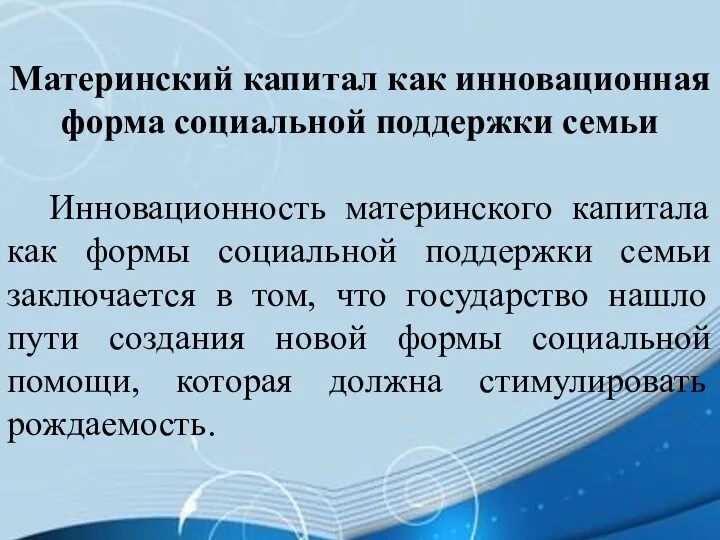 Материнский капитал как инновационная форма социальной поддержки семьи

Инновационность материнского капитала как формы социальной поддержки семьи заключается в том, что государство нашло пути создания новой формы социальной помощи, которая должна стимулировать рождаемость.